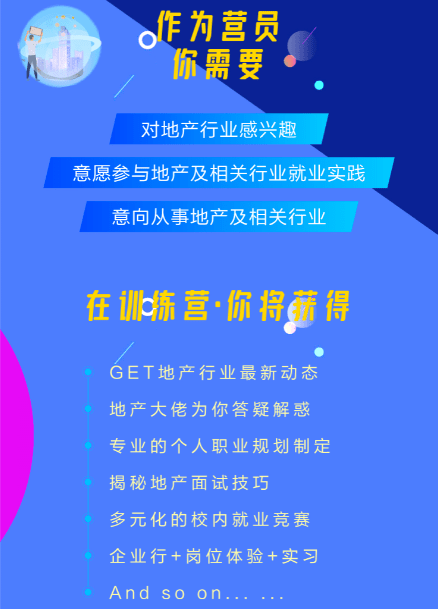 作为营员
你需要

对地产行业感兴趣

意愿参与地产及相关行业就业实践

意向从事地产及相关行业

在训练营·你将获得

GET地产行业最新动态

地产大佬为你答疑解惑

专业的个人职业规划制定

揭秘地产面试技巧

多元化的校内就业竞赛

企业行+岗位体验+实习

And so on... ...